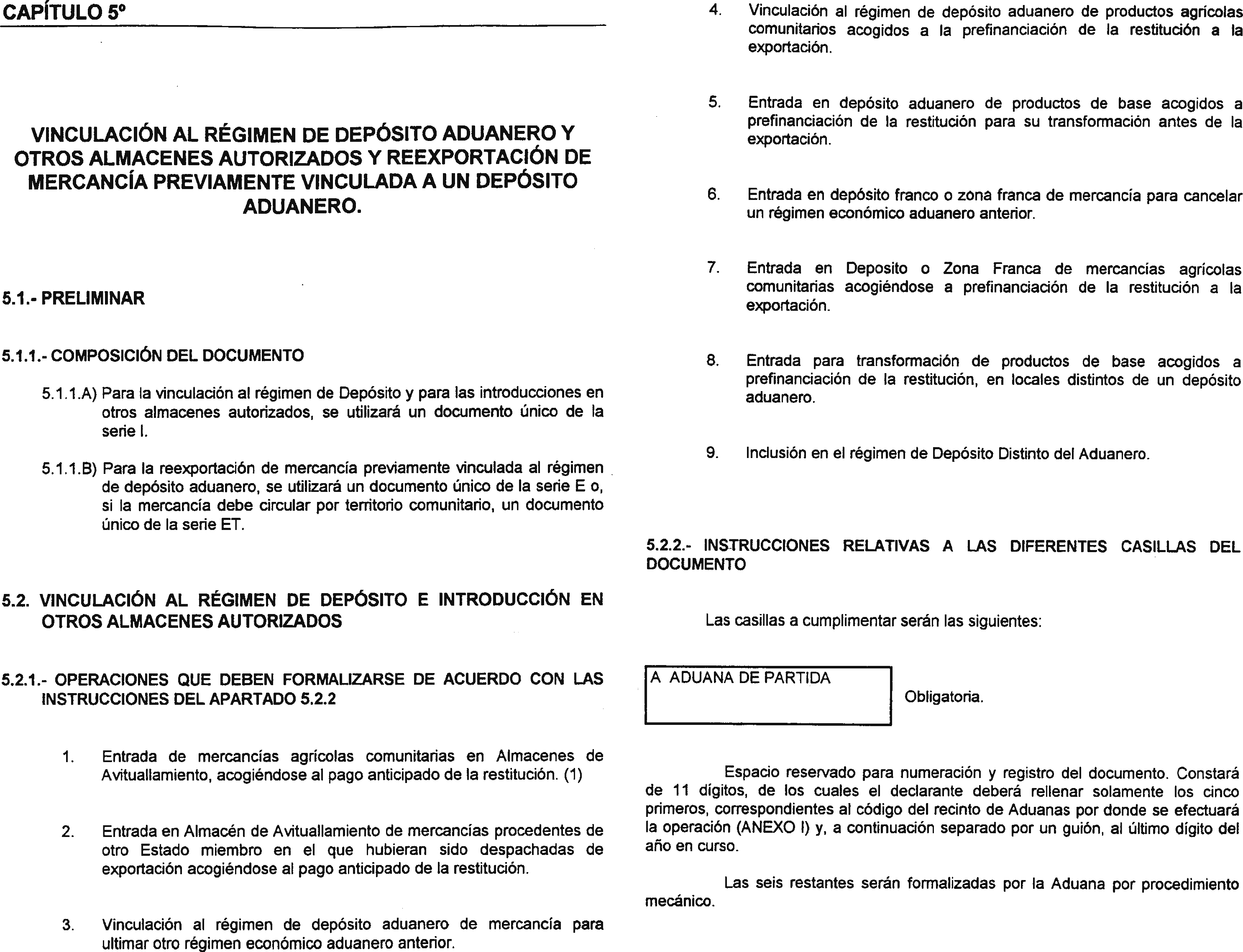 CAPÍTULO 5º

VINCULACIÓN AL RÉGIMEN DE DEPÓSITO ADUANERO Y OTROS ALMACENES AUTORIZADOS Y REEXPORTACIÓN DE MERCANCÍA PREVIAMENTE VINCULADA A UN DEPÓSITO ADUANERO.

5.1.- PRELIMINAR

5.1.1.- COMPOSICIÓN DEL DOCUMENTO

5.1.1.A) Para la vinculación al régimen de Depósito y para las introducciones en otros almacenes autorizados, se utilizará un documento único de la serie I.

5.1.1.B) Para la reexportación de mercancía previamente vinculada al régimen de depósito aduanero, se utilizará un documento único de la serie E o, si la mercancía debe circular por territorio comunitario, un documento único de la serie ET.

5.2. VINCULACIÓN AL RÉGIMEN DE DEPÓSITO E INTRODUCCIÓN EN OTROS ALMACENES AUTORIZADOS

5.2.1.- OPERACIONES QUE DEBEN FORMALIZARSE DE ACUERDO CON LAS INSTRUCCIONES DEL APARTADO 5.2.2

1. Entrada de mercancías agrícolas comunitarias en Almacenes de Avituallamiento, acogiéndose al pago anticipado de la restitución. (1)

2. Entrada en Almacén de Avituallamiento de mercancías procedentes de otro Estado miembro en el que hubieran sido despachadas de exportación acogiéndose al pago anticipado de la restitución.

3. Vinculación al régimen de depósito aduanero de mercancía para ultimar otro régimen económico aduanero anterior.

4. Vinculación al régimen de depósito aduanero de productos agrícolas comunitarios acogidos a la prefinanciación de la restitución a la exportación.

5. Entrada en depósito aduanero de productos de base acogidos a prefinanciación de la restitución para su transformación antes de la exportación.

6. Entrada en depósito franco o zona franca de mercancía para cancelar un régimen económico aduanero anterior.

7. Entrada en Deposito o Zona Franca de mercancías agrícolas comunitarias acogiéndose a prefinanciación de la restitución a la exportación.

8. Entrada para transformación de productos de base acogidos a prefinanciación de la restitución, en locales distintos de un depósito aduanero.

9. Inclusión en el régimen de Depósito Distinto del Aduanero.

5.2.2.- INSTRUCCIONES RELATIVAS A LAS DIFERENTES CASILLAS DEL DOCUMENTO

Las casillas a cumplimentar serán las siguientes:

A ADUANA DE PARTIDA

Obligatoria.

Espacio reservado para numeración y registro del documento. Constará de 11 dígitos, de los cuales el declarante deberá rellenar solamente los cinco primeros, correspondientes al código del recinto de Aduanas por donde se efectuará la operación (ANEXO I) y, a continuación separado por un guión, al último dígito del año en curso.

Las seis restantes serán formalizadas por la Aduana por procedimiento mecánico.